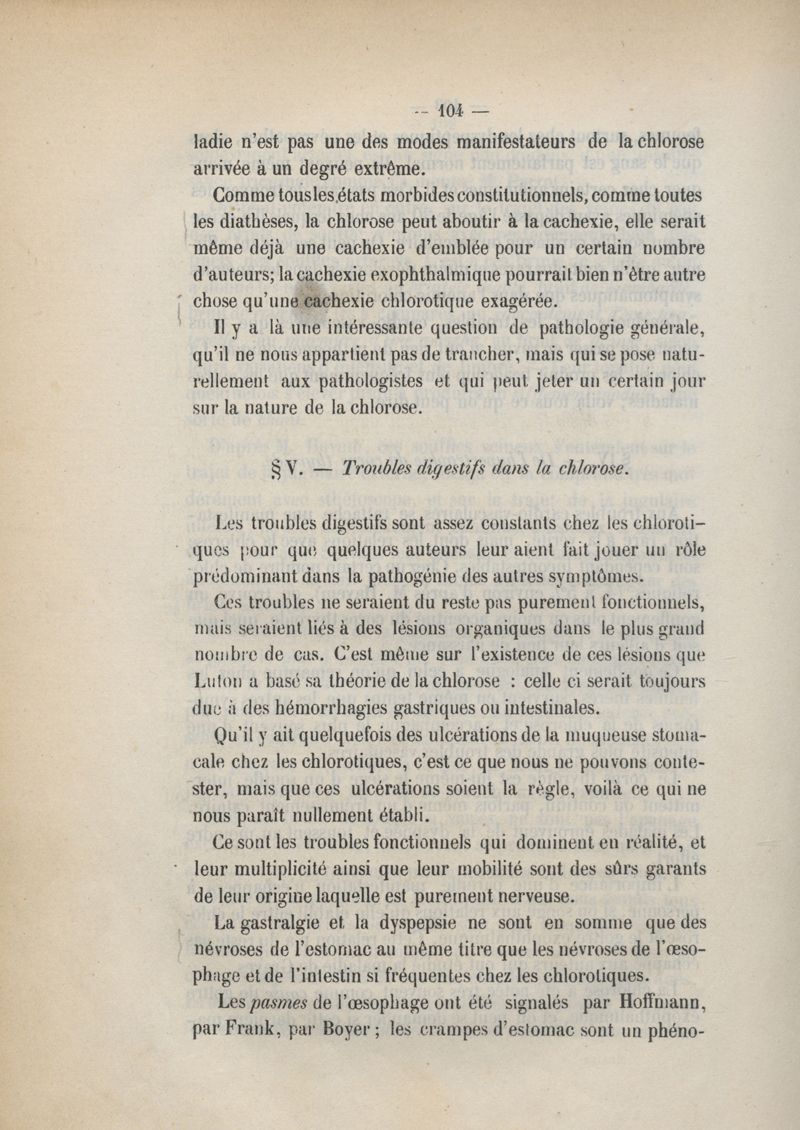 — 104 —

ladie n'est pas une des modes manifestateurs de la chlorose arrivée à un degré extrême.

Comme tous les états morbides constitutionnels, comme toutes les diathèses, la chlorose peut aboutir à la cachexie, elle serait même déjà une cachexie d'emblée pour un certain nombre d'auteurs; la cachexie exophthalmique pourrait bien n'être autre chose qu'une cachexie chlorotique exagérée.

Il y a là une intéressante question de pathologie générale, qu'il ne nous appartient pas de trancher, mais qui se pose naturellement aux pathologistes et qui peut jeter un certain jour sur la nature de la chlorose.

§ V. — Troubles digestifs dans la chlorose.

Les troubles digestifs sont assez constants chez les chlorotiques pour que quelques auteurs leur aient fait jouer un rôle prédominant dans la pathogénie des autres symptômes.

Ces troubles ne seraient du reste pas purement fonctionnels, mais seraient liés à des lésions organiques dans le plus grand nombre de cas. C'est même sur l'existence de ces lésions que Luton a basé sa théorie de la chlorose : celle ci serait toujours due à des hémorrhagies gastriques ou intestinales.

Qu'il y ait quelquefois des ulcérations de la muqueuse stomacale chez les chlorotiques, c'est ce que nous ne pouvons contester, mais que ces ulcérations soient la règle, voilà ce qui ne nous paraît nullement établi.

Ce sont les troubles fonctionnels qui dominent en réalité, et leur multiplicité ainsi que leur mobilité sont des sûrs garants de leur origine laquelle est purement nerveuse.

La gastralgie et la dyspepsie ne sont en somme que des névroses de l'estomac au même titre que les névroses de l'œsophage et de l'intestin si fréquentes chez les chlorotiques.

Les pasmes de l'œsophage ont été signalés par Hoffmann, par Frank, par Boyer ; les crampes d'estomac sont un phéno-